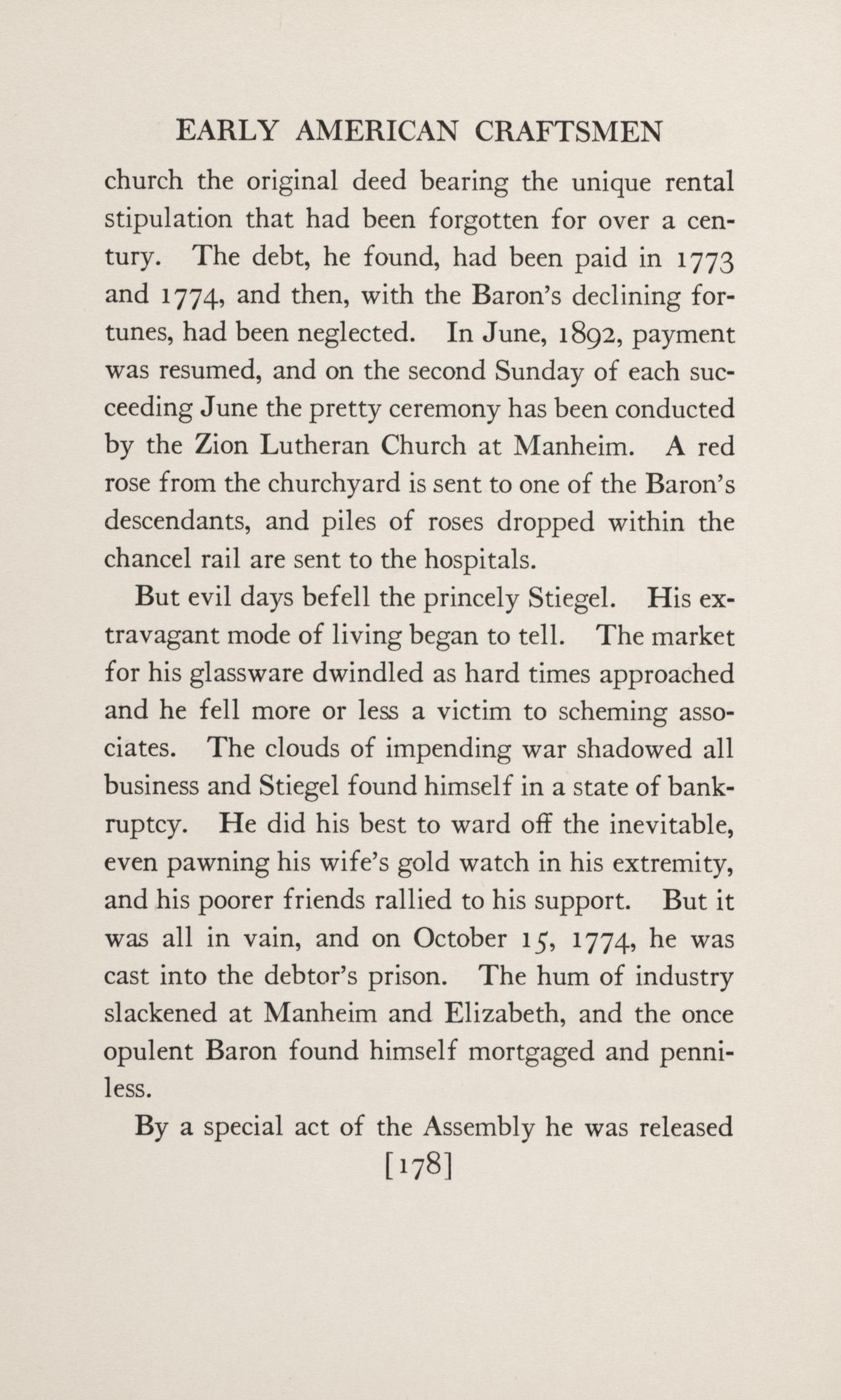 EARLY AMERICAN CRAFTSMEN

church the original deed bearing the unique rental stipulation that had been forgotten for over a century. The debt, he found, had been paid in 1773 and 1774, and then, with the Baron's declining fortunes, had been neglected. In June, 1892, payment was resumed, and on the second Sunday of each succeeding June the pretty ceremony has been conducted by the Zion Lutheran Church at Manheim. A red rose from the churchyard is sent to one of the Baron's descendants, and piles of roses dropped within the chancel rail are sent to the hospitals.

But evil days befell the princely Stiegel. His extravagant mode of living began to tell. The market for his glassware dwindled as hard times approached and he fell more or less a victim to scheming associates. The clouds of impending war shadowed all business and Stiegel found himself in a state of bankruptcy. He did his best to ward off the inevitable, even pawning his wife's gold watch in his extremity, and his poorer friends rallied to his support. But it was all in vain, and on October 15, 1774, he was cast into the debtor's prison. The hum of industry slackened at Manheim and Elizabeth, and the once opulent Baron found himself mortgaged and penniless.

By a special act of the Assembly he was released

[178]